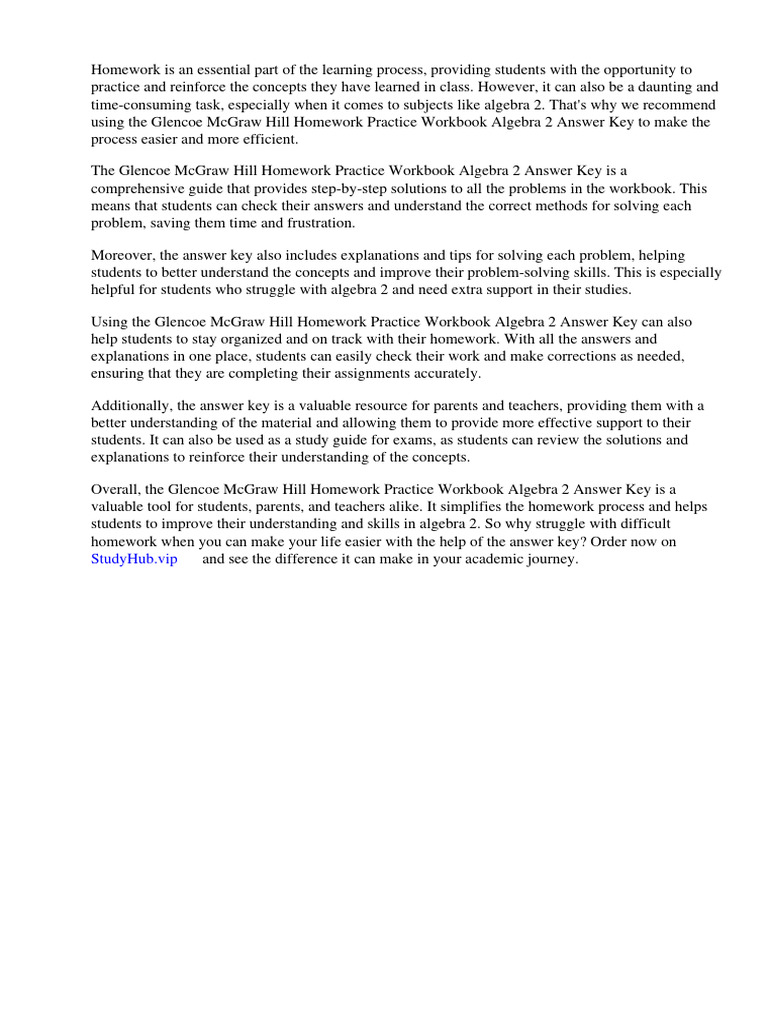 Homework is an essential part of the learning process, providing students with the opportunity to practice and reinforce the concepts they have learned in class. However, it can also be a daunting and time-consuming task, especially when it comes to subjects like algebra 2. That's why we recommend using the Glencoe McGraw Hill Homework Practice Workbook Algebra 2 Answer Key to make the process easier and more efficient.

The Glencoe McGraw Hill Homework Practice Workbook Algebra 2 Answer Key is a comprehensive guide that provides step-by-step solutions to all the problems in the workbook. This means that students can check their answers and understand the correct methods for solving each problem, saving them time and frustration.

Moreover, the answer key also includes explanations and tips for solving each problem, helping students to better understand the concepts and improve their problem-solving skills. This is especially helpful for students who struggle with algebra 2 and need extra support in their studies.

Using the Glencoe McGraw Hill Homework Practice Workbook Algebra 2 Answer Key can also help students to stay organized and on track with their homework. With all the answers and explanations in one place, students can easily check their work and make corrections as needed, ensuring that they are completing their assignments accurately.

Additionally, the answer key is a valuable resource for parents and teachers, providing them with a better understanding of the material and allowing them to provide more effective support to their students. It can also be used as a study guide for exams, as students can review the solutions and explanations to reinforce their understanding of the concepts.

Overall, the Glencoe McGraw Hill Homework Practice Workbook Algebra 2 Answer Key is a valuable tool for students, parents, and teachers alike. It simplifies the homework process and helps students to improve their understanding and skills in algebra 2. So why struggle with difficult homework when you can make your life easier with the help of the answer key? Order now on StudyHub.vip and see the difference it can make in your academic journey.